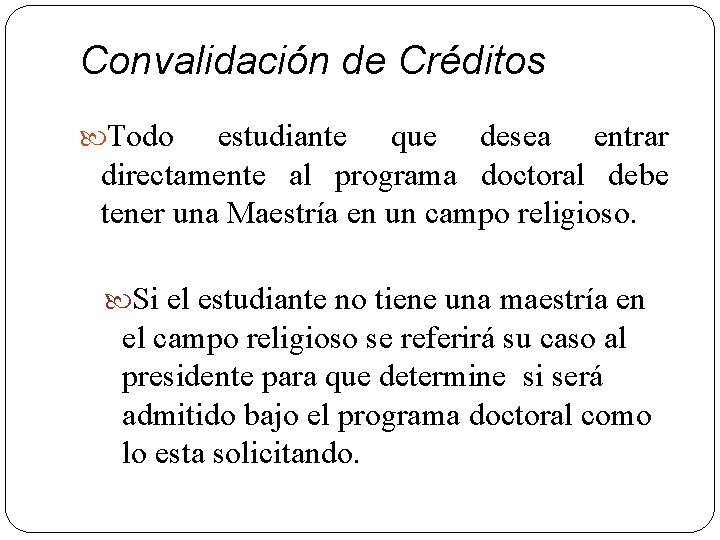 Convalidación de Créditos

Todo estudiante que desea entrar directamente al programa doctoral debe tener una Maestría en un campo religioso.

Si el estudiante no tiene una maestría en el campo religioso se referirá su caso al presidente para que determine si será admitido bajo el programa doctoral como lo esta solicitando.